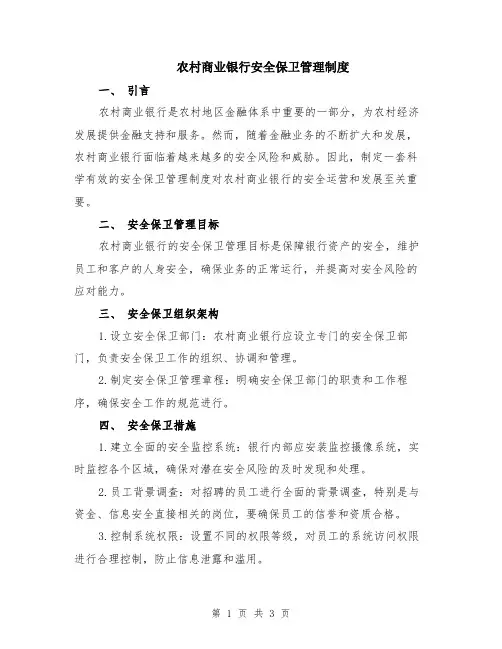 农村商业银行安全保卫管理制度

一、 引言

农村商业银行是农村地区金融体系中重要的一部分，为农村经济发展提供金融支持和服务。然而，随着金融业务的不断扩大和发展，农村商业银行面临着越来越多的安全风险和威胁。因此，制定一套科学有效的安全保卫管理制度对农村商业银行的安全运营和发展至关重要。

二、 安全保卫管理目标

农村商业银行的安全保卫管理目标是保障银行资产的安全，维护员工和客户的人身安全，确保业务的正常运行，并提高对安全风险的应对能力。

三、 安全保卫组织架构

1.设立安全保卫部门：农村商业银行应设立专门的安全保卫部门，负责安全保卫工作的组织、协调和管理。

2.制定安全保卫管理章程：明确安全保卫部门的职责和工作程序，确保安全工作的规范进行。

四、 安全保卫措施

1.建立全面的安全监控系统：银行内部应安装监控摄像系统，实时监控各个区域，确保对潜在安全风险的及时发现和处理。

2.员工背景调查：对招聘的员工进行全面的背景调查，特别是与资金、信息安全直接相关的岗位，要确保员工的信誉和资质合格。

3.控制系统权限：设置不同的权限等级，对员工的系统访问权限进行合理控制，防止信息泄露和滥用。

第 1 页 共 3 页